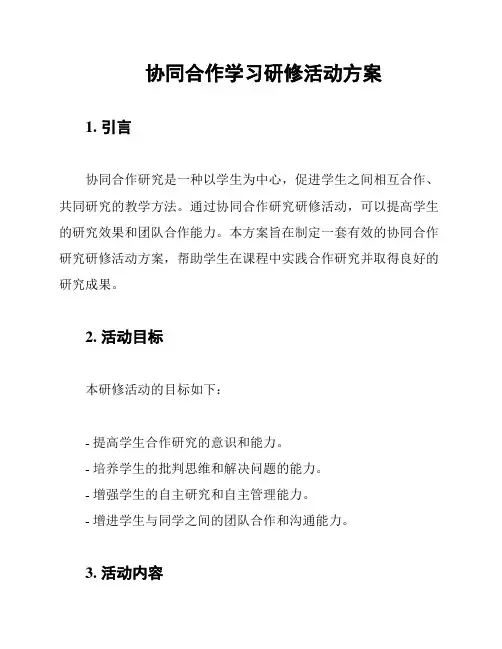 协同合作学习研修活动方案

1. 引言

协同合作研究是一种以学生为中心，促进学生之间相互合作、共同研究的教学方法。通过协同合作研究研修活动，可以提高学生的研究效果和团队合作能力。本方案旨在制定一套有效的协同合作研究研修活动方案，帮助学生在课程中实践合作研究并取得良好的研究成果。

2. 活动目标

本研修活动的目标如下：

- 提高学生合作研究的意识和能力。
- 培养学生的批判思维和解决问题的能力。
- 增强学生的自主研究和自主管理能力。
- 增进学生与同学之间的团队合作和沟通能力。

3. 活动内容